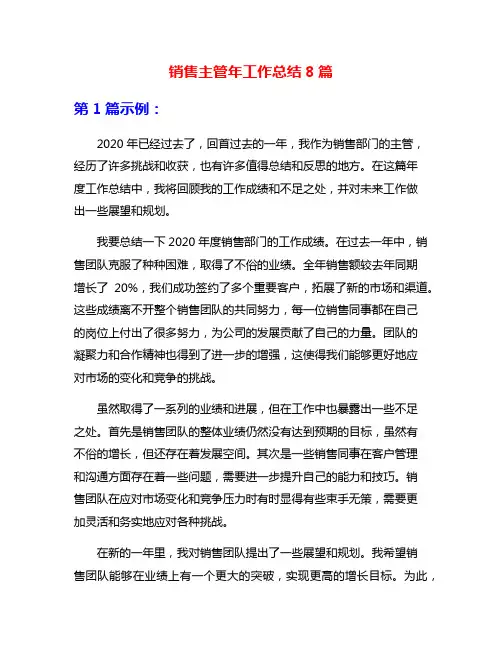 销售主管年工作总结 8 篇

第 1 篇示例：

2020 年已经过去了，回首过去的一年，我作为销售部门的主管，经历了许多挑战和收获，也有许多值得总结和反思的地方。在这篇年度工作总结中，我将回顾我的工作成绩和不足之处，并对未来工作做出一些展望和规划。

我要总结一下 2020 年度销售部门的工作成绩。在过去一年中，销售团队克服了种种困难，取得了不俗的业绩。全年销售额较去年同期增长了 20%，我们成功签约了多个重要客户，拓展了新的市场和渠道。这些成绩离不开整个销售团队的共同努力，每一位销售同事都在自己的岗位上付出了很多努力，为公司的发展贡献了自己的力量。团队的凝聚力和合作精神也得到了进一步的增强，这使得我们能够更好地应对市场的变化和竞争的挑战。

虽然取得了一系列的业绩和进展，但在工作中也暴露出一些不足之处。首先是销售团队的整体业绩仍然没有达到预期的目标，虽然有不俗的增长，但还存在着发展空间。其次是一些销售同事在客户管理和沟通方面存在着一些问题，需要进一步提升自己的能力和技巧。销售团队在应对市场变化和竞争压力时有时显得有些束手无策，需要更加灵活和务实地应对各种挑战。

在新的一年里，我对销售团队提出了一些展望和规划。我希望销售团队能够在业绩上有一个更大的突破，实现更高的增长目标。为此，